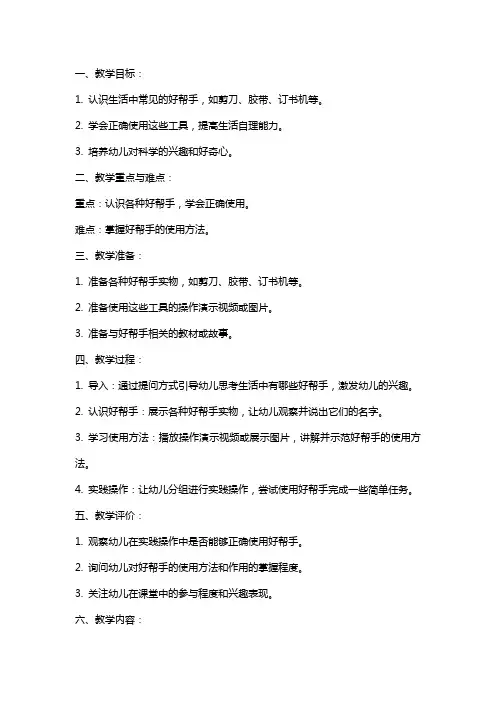 一、教学目标：

1. 认识生活中常见的好帮手，如剪刀、胶带、订书机等。

2. 学会正确使用这些工具，提高生活自理能力。

3. 培养幼儿对科学的兴趣和好奇心。

二、教学重点与难点：

重点：认识各种好帮手，学会正确使用。

难点：掌握好帮手的使用方法。

三、教学准备：

1. 准备各种好帮手实物，如剪刀、胶带、订书机等。

2. 准备使用这些工具的操作演示视频或图片。

3. 准备与好帮手相关的教材或故事。

四、教学过程：

1. 导入：通过提问方式引导幼儿思考生活中有哪些好帮手，激发幼儿的兴趣。

2. 认识好帮手：展示各种好帮手实物，让幼儿观察并说出它们的名字。

3. 学习使用方法：播放操作演示视频或展示图片，讲解并示范好帮手的使用方法。

4. 实践操作：让幼儿分组进行实践操作，尝试使用好帮手完成一些简单任务。

五、教学评价：

1. 观察幼儿在实践操作中是否能够正确使用好帮手。

2. 询问幼儿对好帮手的使用方法和作用的掌握程度。

3. 关注幼儿在课堂中的参与程度和兴趣表现。

六、教学内容：